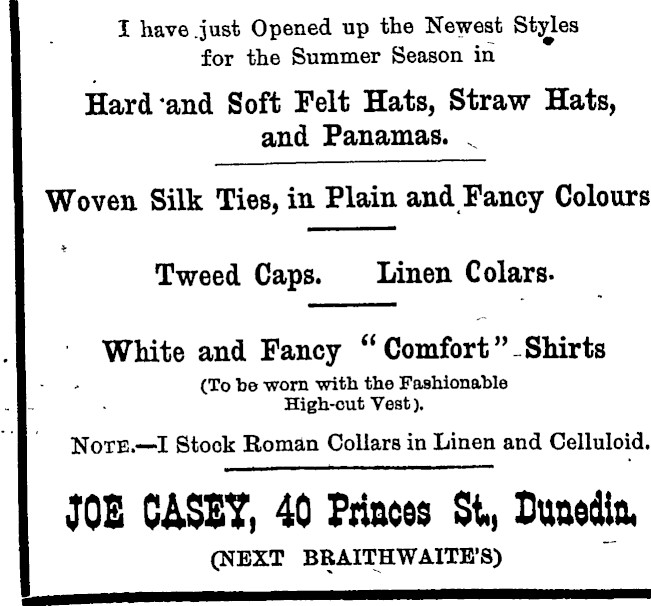 I have just Opened up the Newest Styles for the Summer Season in

Hard and Soft Felt Hats, Straw Hats, and Panamas.

Woven Silk Ties, in Plain and Fancy Colours

Tweed Caps. Linen Colars.

White and Fancy "Comfort" Shirts

(To be worn with the Fashionable High-cut Vest).

NOTE.—I Stock Roman Collars in Linen and Celluloid.

JOE CASEY, 40 Princes St., Dunedin.

(NEXT BRAITHWAITE'S)